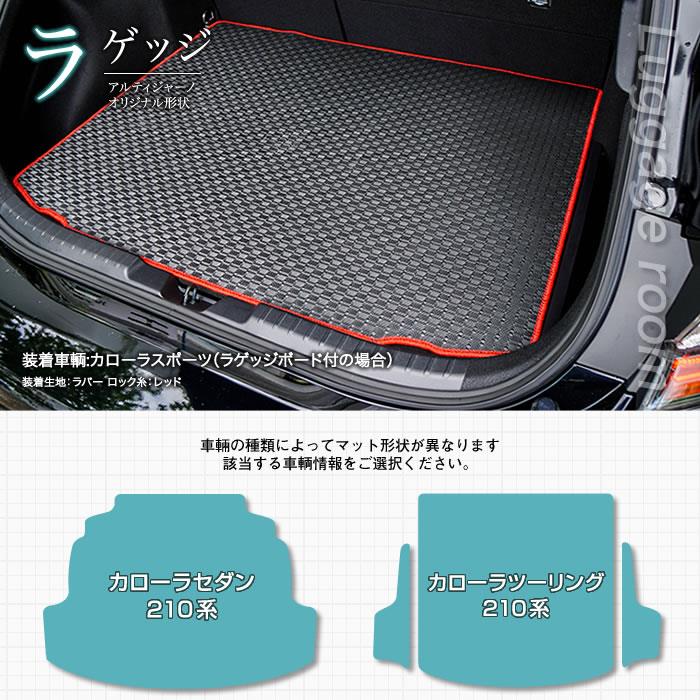 ラゲッジ
アルティジャーノ
オリジナル形状

Luggage room

装着車輌:カローラスポーツ(ラゲッジボード付の場合)
装着生地:ラバー ロック糸:レッド

車輌の種類によってマット形状が異なります
該当する車輌情報をご選択ください。

カローラセダン
210系

カローラツーリング
210系